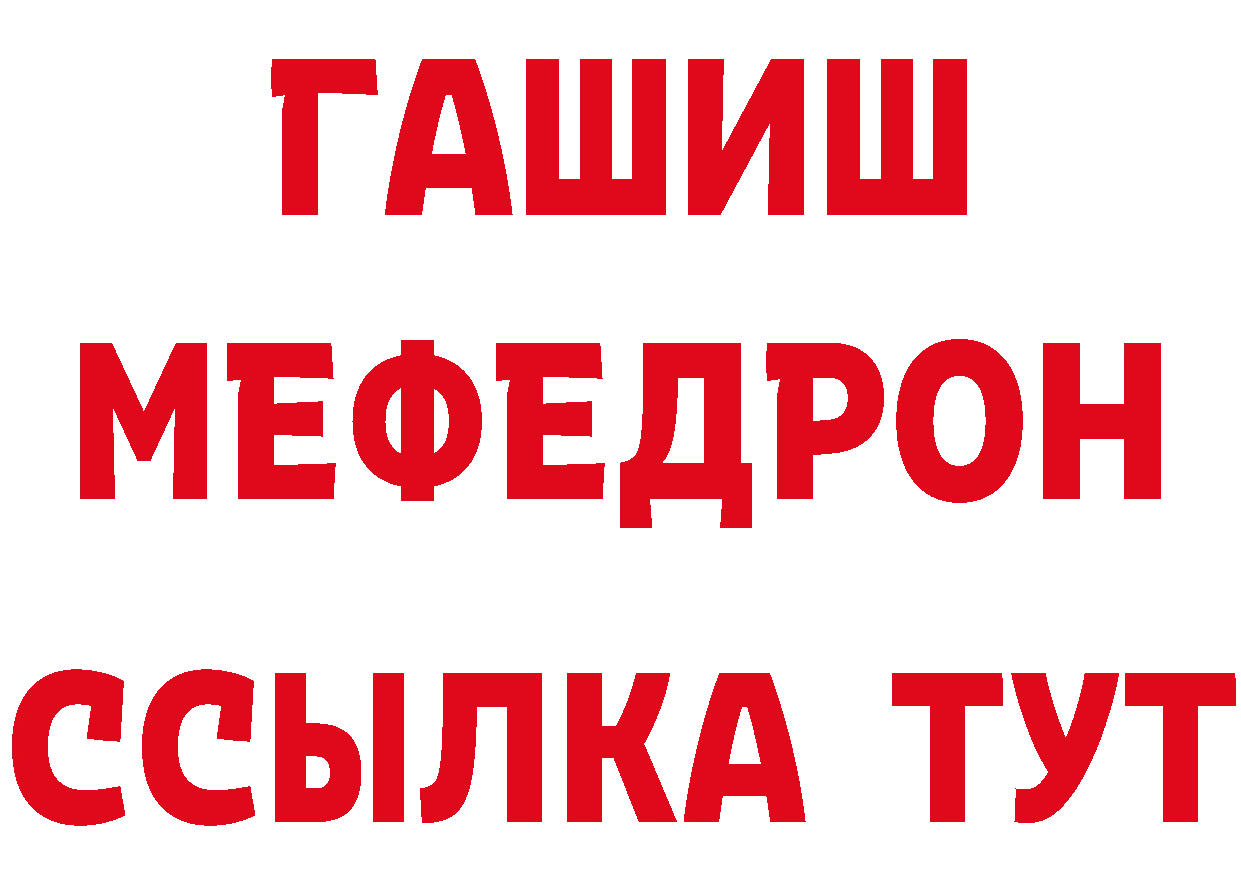 ГАШИШ
МЕФЕДРОН
ССЫЛКА ТУТ